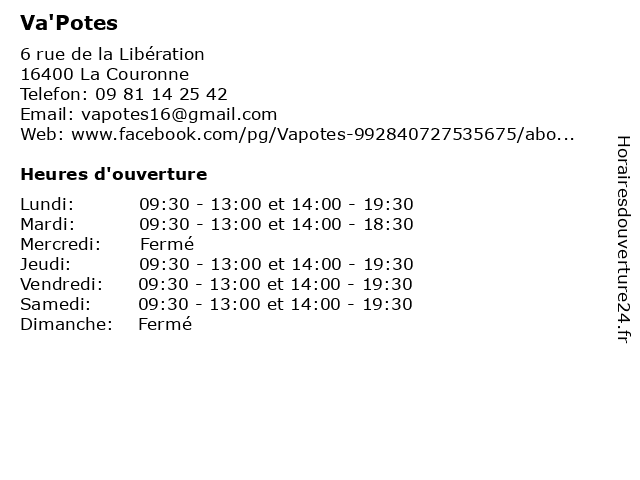 Va'Potes

6 rue de la Libération
16400 La Couronne
Telefon: 09 81 14 25 42
Email: vapotes16@gmail.com
Web: www.facebook.com/pg/Vapotes-992840727535675/abo...

Heures d'ouverture

| | |
|---|---|
| Lundi: | 09:30 - 13:00 et 14:00 - 19:30 |
| Mardi: | 09:30 - 13:00 et 14:00 - 18:30 |
| Mercredi: | Fermé |
| Jeudi: | 09:30 - 13:00 et 14:00 - 19:30 |
| Vendredi: | 09:30 - 13:00 et 14:00 - 19:30 |
| Samedi: | 09:30 - 13:00 et 14:00 - 19:30 |
| Dimanche: | Fermé |

Horairesdouverture24.fr